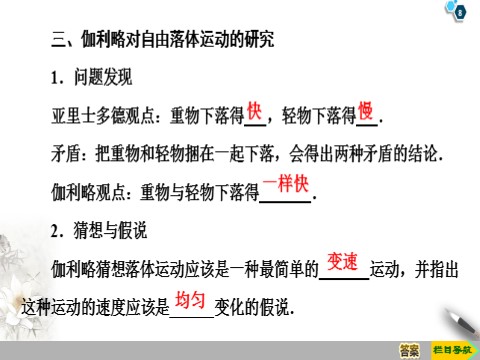 8

三、伽利略对自由落体运动的研究

1．问题发现

亚里士多德观点：重物下落得快，轻物下落得慢．

矛盾：把重物和轻物捆在一起下落，会得出两种矛盾的结论．

伽利略观点：重物与轻物下落得一样快．

2．猜想与假说

伽利略猜想落体运动应该是一种最简单的变速运动，并指出这种运动的速度应该是均匀变化的假说．

答案　栏目导航